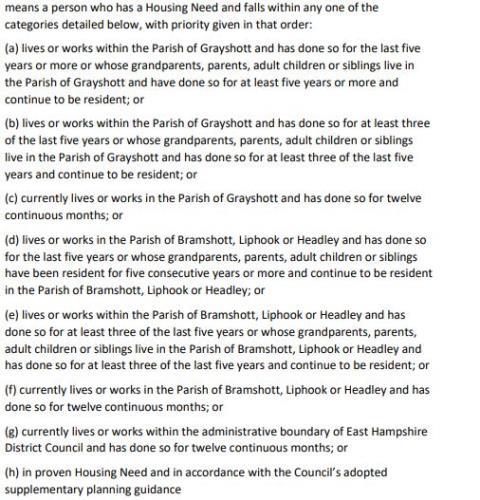 means a person who has a Housing Need and falls within any one of the categories detailed below, with priority given in that order:

(a) lives or works within the Parish of Grayshott and has done so for the last five years or more or whose grandparents, parents, adult children or siblings live in the Parish of Grayshott and have done so for at least five years or more and continue to be resident; or

(b) lives or works within the Parish of Grayshott and has done so for at least three of the last five years or whose grandparents, parents, adult children or siblings live in the Parish of Grayshott and has done so for at least three of the last five years and continue to be resident; or

(c) currently lives or works in the Parish of Grayshott and has done so for twelve continuous months; or

(d) lives or works in the Parish of Bramshott, Liphook or Headley and has done so for the last five years or whose grandparents, parents, adult children or siblings have been resident for five consecutive years or more and continue to be resident in the Parish of Bramshott, Liphook or Headley; or

(e) lives or works within the Parish of Bramshott, Liphook or Headley and has done so for at least three of the last five years or whose grandparents, parents, adult children or siblings live in the Parish of Bramshott, Liphook or Headley and has done so for at least three of the last five years and continue to be resident; or

(f) currently lives or works in the Parish of Bramshott, Liphook or Headley and has done so for twelve continuous months; or

(g) currently lives or works within the administrative boundary of East Hampshire District Council and has done so for twelve continuous months; or

(h) in proven Housing Need and in accordance with the Council's adopted supplementary planning guidance